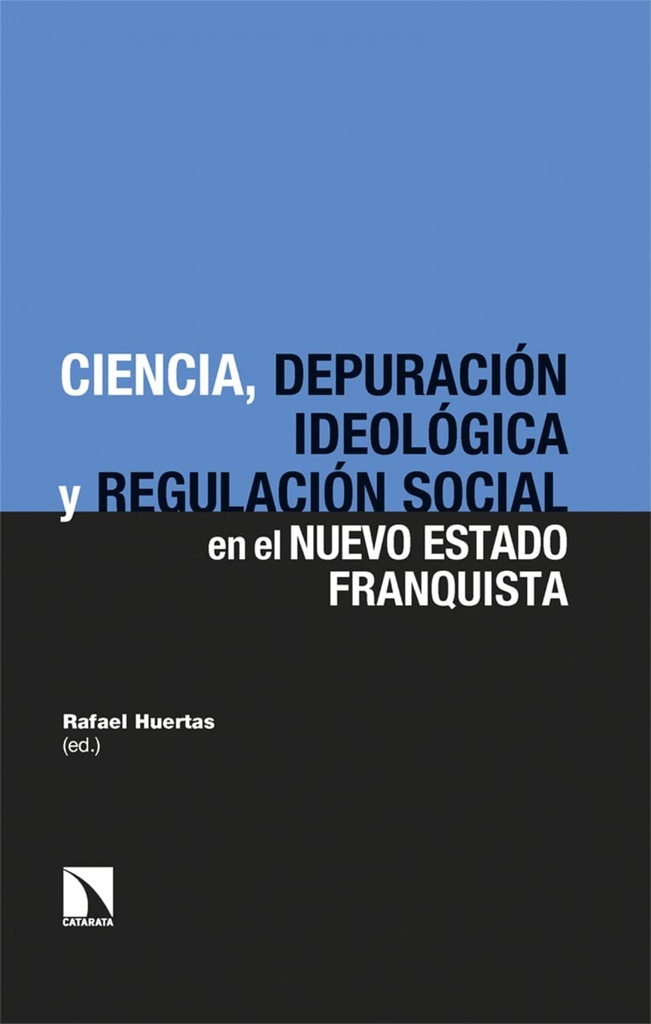 CIENCIA, DEPURACIÓN IDEOLÓGICA y REGULACIÓN SOCIAL en el NUEVO ESTADO FRANQUISTA

Rafael Huertas (ed.)

CATARATA